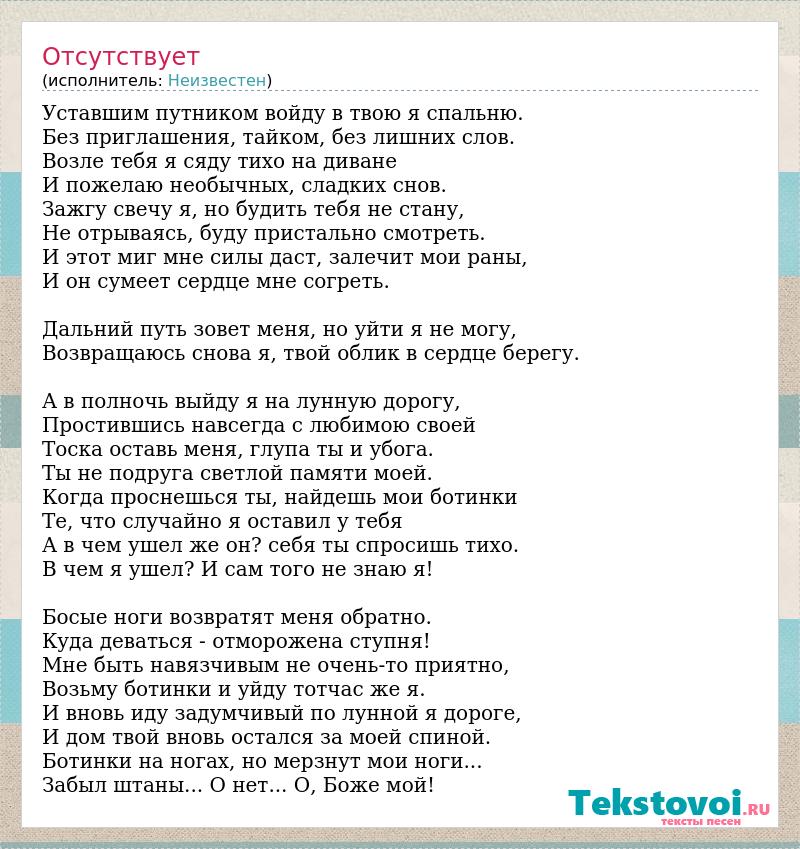 Отсутствует
(исполнитель: Неизвестен)

Уставшим путником войду в твою я спальню.
Без приглашения, тайком, без лишних слов.
Возле тебя я сяду тихо на диване
И пожелаю необычных, сладких снов.
Зажгу свечу я, но будить тебя не стану,
Не отрываясь, буду пристально смотреть.
И этот миг мне силы даст, залечит мои раны,
И он сумеет сердце мне согреть.

Дальний путь зовет меня, но уйти я не могу,
Возвращаюсь снова я, твой облик в сердце берегу.

А в полночь выйду я на лунную дорогу,
Простившись навсегда с любимою своей
Тоска оставь меня, глупа ты и убога.
Ты не подруга светлой памяти моей.
Когда проснешься ты, найдешь мои ботинки
Те, что случайно я оставил у тебя
А в чем ушел же он? себя ты спросишь тихо.
В чем я ушел? И сам того не знаю я!

Босые ноги возвратят меня обратно.
Куда деваться - отморожена ступня!
Мне быть навязчивым не очень-то приятно,
Возьму ботинки и уйду тотчас же я.
И вновь иду задумчивый по лунной я дороге,
И дом твой вновь остался за моей спиной.
Ботинки на ногах, но мерзнут мои ноги...
Забыл штаны... О нет... О, Боже мой!

Tekstovoi.RU
тексты песен